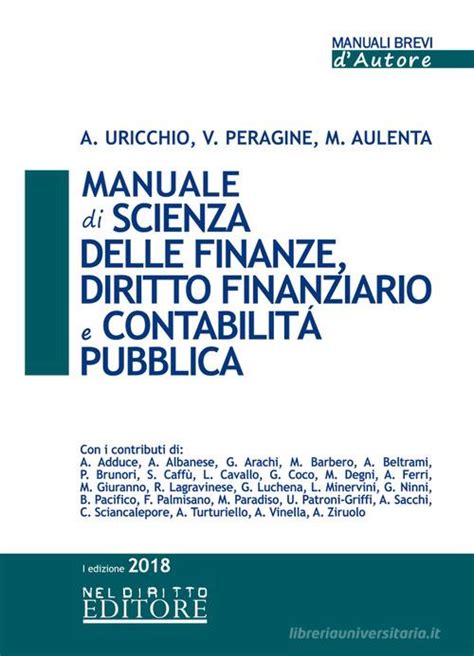 MANUALI BREVI
d'Autore

A. URICCHIO, V. PERAGINE, M. AULENTA

MANUALE di SCIENZA DELLE FINANZE, DIRITTO FINANZIARIO e CONTABILITÁ PUBBLICA

Con i contributi di:
A. Adduce, A. Albanese, G. Arachi, M. Barbero, A. Beltrami, P. Brunori, S. Caffù, L. Cavallo, G. Coco, M. Degni, A. Ferri, M. Giuranno, R. Lagravinese, G. Luchena, L. Minervini, G. Ninni, B. Pacifico, F. Palmisano, M. Paradiso, U. Patroni-Griffi, A. Sacchi, C. Sciancalepore, A. Turturiello, A. Vinella, A. Ziruolo

I edizione 2018

NEL DIRITTO EDITORE

libreriauniversitaria.it